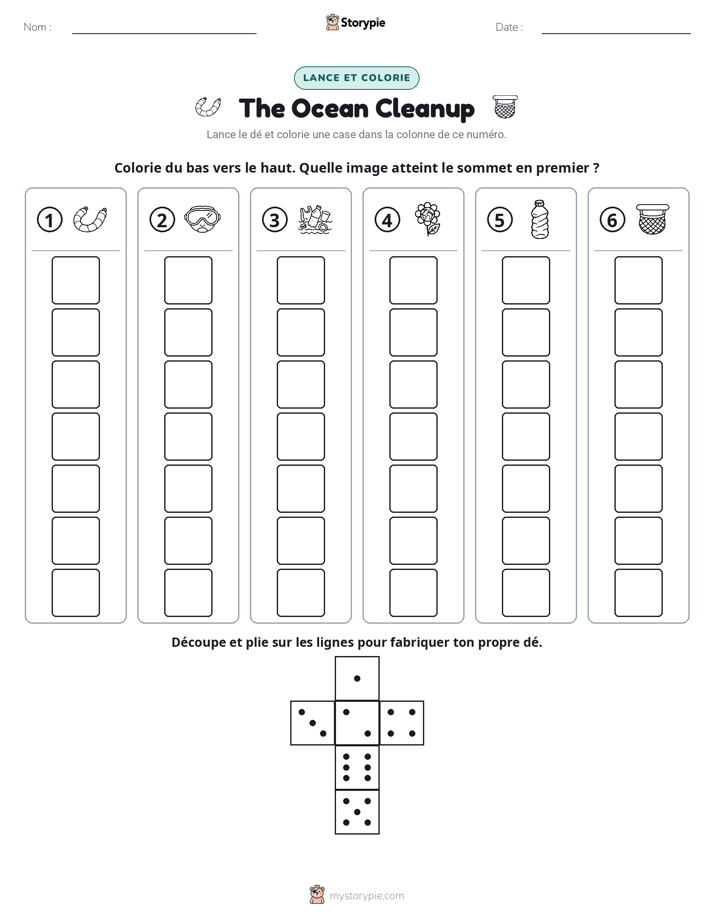 Nom : ____ Storypie Date : ____

LANCE ET COLORIE

The Ocean Cleanup

Lance le dé et colorie une case dans la colonne de ce numéro.

Colorie du bas vers le haut. Quelle image atteint le sommet en premier ?

① ② ③ ④ ⑤ ⑥

Découpe et plie sur les lignes pour fabriquer ton propre dé.

mystorypie.com